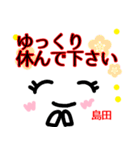 ゆっくり
休んで下さい

島田